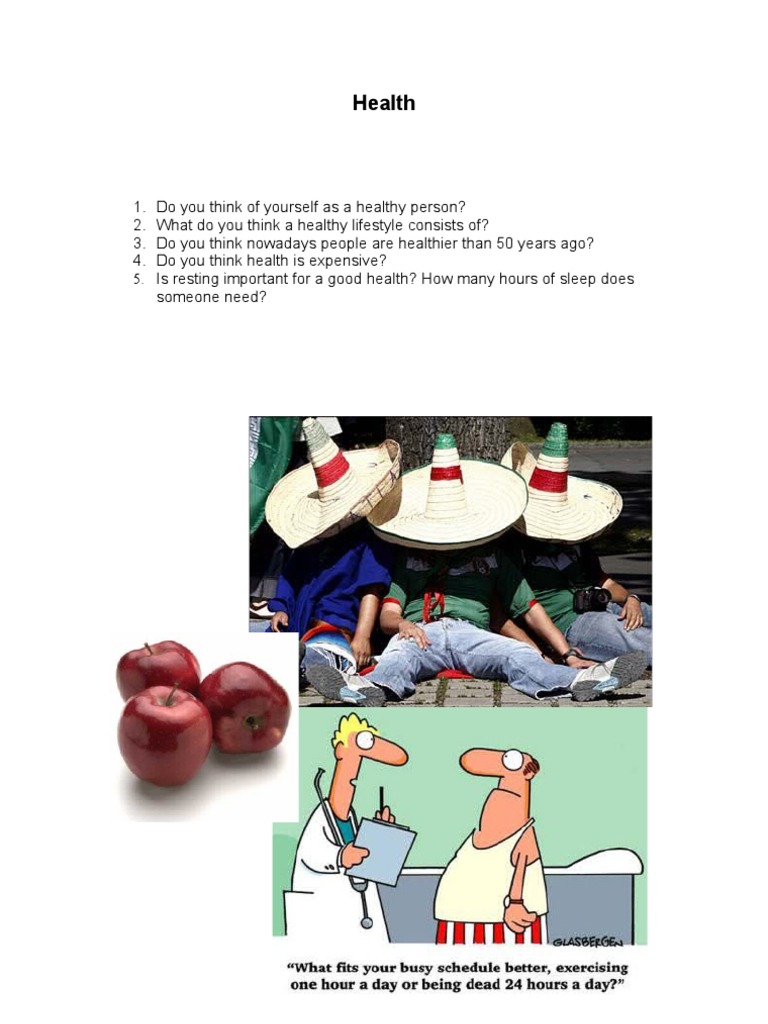 Health

1. Do you think of yourself as a healthy person?
2. What do you think a healthy lifestyle consists of?
3. Do you think nowadays people are healthier than 50 years ago?
4. Do you think health is expensive?
5. Is resting important for a good health? How many hours of sleep does someone need?

GLASBERGEN

"What fits your busy schedule better, exercising one hour a day or being dead 24 hours a day?"